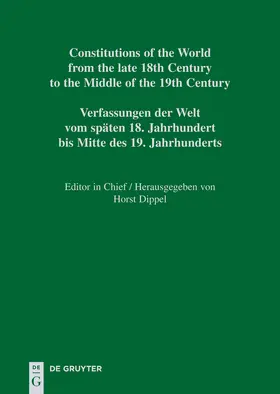 Constitutions of the World from the late 18th Century to the Middle of the 19th Century

Verfassungen der Welt vom späten 18. Jahrhundert bis Mitte des 19. Jahrhunderts

Editor in Chief / Herausgegeben von
Horst Dippel

DE
G
DE GRUYTER